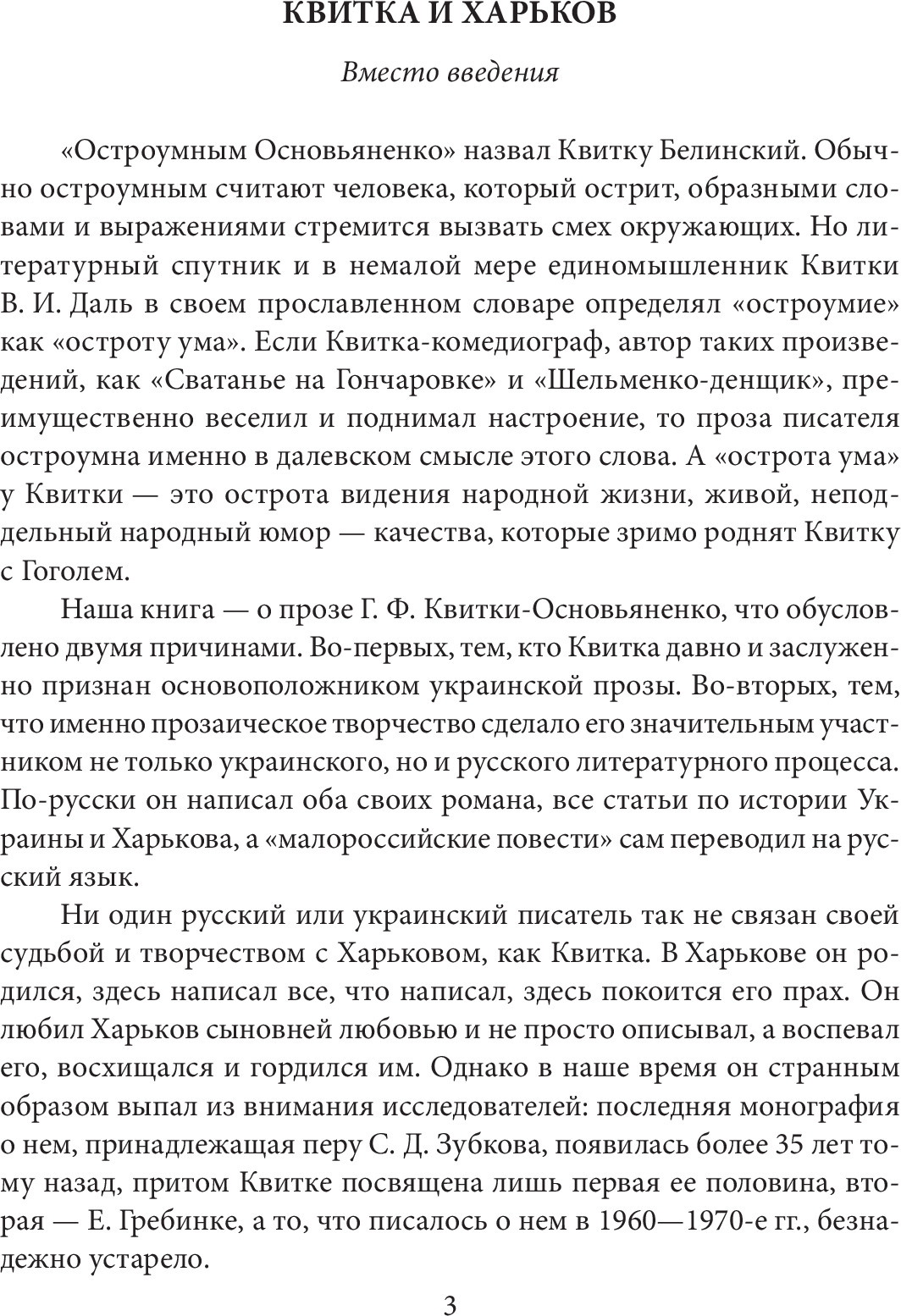 КВИТКА И ХАРЬКОВ

Вместо введения

«Остроумным Основьяненко» назвал Квитку Белинский. Обычно остроумным считают человека, который острит, образными словами и выражениями стремится вызвать смех окружающих. Но литературный спутник и в немалой мере единомышленник Квитки В. И. Даль в своем прославленном словаре определял «остроумие» как «остроту ума». Если Квитка-комедиограф, автор таких произведений, как «Сватанье на Гончаровке» и «Шельменко-денщик», преимущественно веселил и поднимал настроение, то проза писателя остроумна именно в далевском смысле этого слова. А «острота ума» у Квитки — это острота видения народной жизни, живой, неподдельный народный юмор — качества, которые зримо роднят Квитку с Гоголем.

Наша книга — о прозе Г. Ф. Квитки-Основьяненко, что обусловлено двумя причинами. Во-первых, тем, кто Квитка давно и заслуженно признан основоположником украинской прозы. Во-вторых, тем, что именно прозаическое творчество сделало его значительным участником не только украинского, но и русского литературного процесса. По-русски он написал оба своих романа, все статьи по истории Украины и Харькова, а «малороссийские повести» сам переводил на русский язык.

Ни один русский или украинский писатель так не связан своей судьбой и творчеством с Харьковом, как Квитка. В Харькове он родился, здесь написал все, что написал, здесь покоится его прах. Он любил Харьков сыновней любовью и не просто описывал, а воспевал его, восхищался и гордился им. Однако в наше время он странным образом выпал из внимания исследователей: последняя монография о нем, принадлежащая перу С. Д. Зубкова, появилась более 35 лет тому назад, притом Квитке посвящена лишь первая ее половина, вторая — Е. Гребинке, а то, что писалось о нем в 1960—1970-е гг., безнадежно устарело.

3